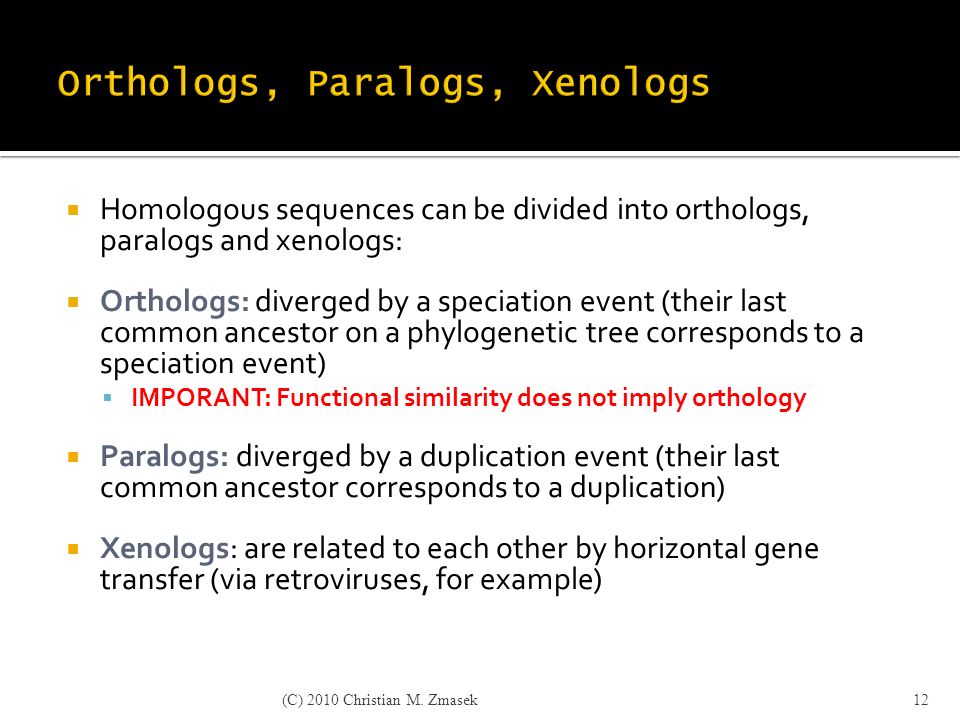 Orthologs, Paralogs, Xenologs

Homologous sequences can be divided into orthologs, paralogs and xenologs:

Orthologs: diverged by a speciation event (their last common ancestor on a phylogenetic tree corresponds to a speciation event)

IMPORANT: Functional similarity does not imply orthology

Paralogs: diverged by a duplication event (their last common ancestor corresponds to a duplication)

Xenologs: are related to each other by horizontal gene transfer (via retroviruses, for example)

(C) 2010 Christian M. Zmasek

12